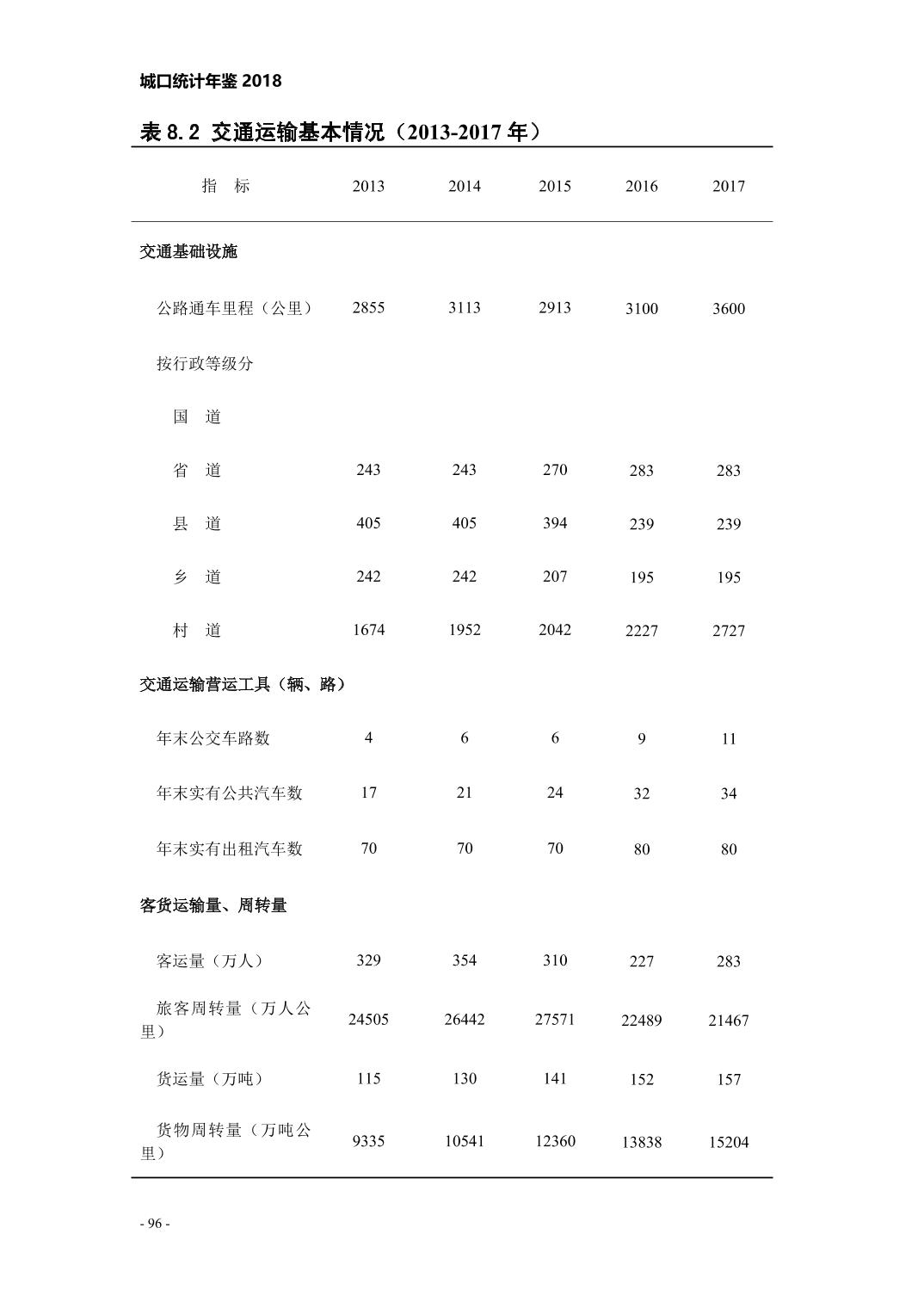 城口统计年鉴 2018

表 8.2 交通运输基本情况（2013-2017 年）

| 指 标 | 2013 | 2014 | 2015 | 2016 | 2017 |
|---|---|---|---|---|---|
| 交通基础设施 | | | | | |
| 公路通车里程（公里） | 2855 | 3113 | 2913 | 3100 | 3600 |
| 按行政等级分 | | | | | |
| 国 道 | | | | | |
| 省 道 | 243 | 243 | 270 | 283 | 283 |
| 县 道 | 405 | 405 | 394 | 239 | 239 |
| 乡 道 | 242 | 242 | 207 | 195 | 195 |
| 村 道 | 1674 | 1952 | 2042 | 2227 | 2727 |
| 交通运输营运工具（辆、路） | | | | | |
| 年末公交车路数 | 4 | 6 | 6 | 9 | 11 |
| 年末实有公共汽车数 | 17 | 21 | 24 | 32 | 34 |
| 年末实有出租汽车数 | 70 | 70 | 70 | 80 | 80 |
| 客货运输量、周转量 | | | | | |
| 客运量（万人） | 329 | 354 | 310 | 227 | 283 |
| 旅客周转量（万人公里） | 24505 | 26442 | 27571 | 22489 | 21467 |
| 货运量（万吨） | 115 | 130 | 141 | 152 | 157 |
| 货物周转量（万吨公里） | 9335 | 10541 | 12360 | 13838 | 15204 |

- 96 -